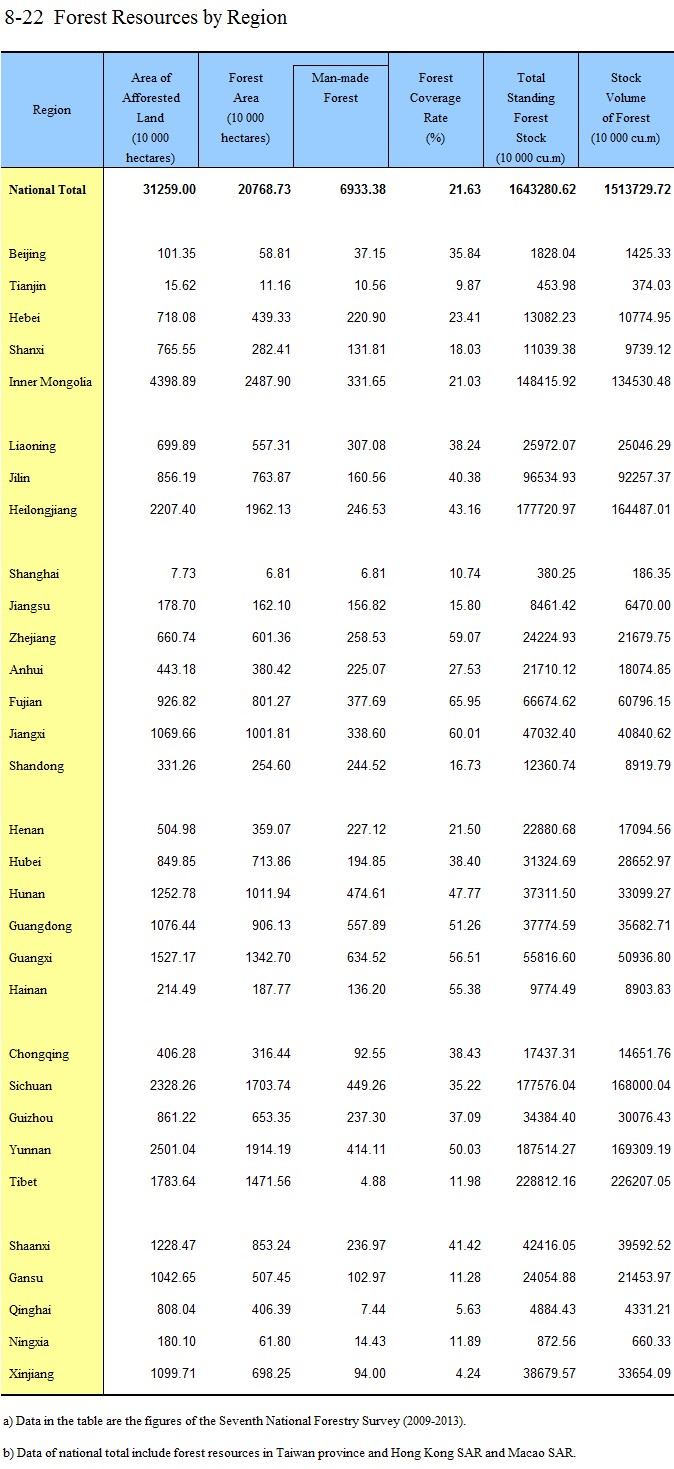 8-22 Forest Resources by Region

| Region | Area of Afforested Land (10 000 hectares) | Forest Area (10 000 hectares) | Man-made Forest | Forest Coverage Rate (%) | Total Standing Forest Stock (10 000 cu.m) | Stock Volume of Forest (10 000 cu.m) |
|---|---|---|---|---|---|---|
| National Total | 31259.00 | 20768.73 | 6933.38 | 21.63 | 1643280.62 | 1513729.72 |
| Beijing | 101.35 | 58.81 | 37.15 | 35.84 | 1828.04 | 1425.33 |
| Tianjin | 15.62 | 11.16 | 10.56 | 9.87 | 453.98 | 374.03 |
| Hebei | 718.08 | 439.33 | 220.90 | 23.41 | 13082.23 | 10774.95 |
| Shanxi | 765.55 | 282.41 | 131.81 | 18.03 | 11039.38 | 9739.12 |
| Inner Mongolia | 4398.89 | 2487.90 | 331.65 | 21.03 | 148415.92 | 134530.48 |
| Liaoning | 699.89 | 557.31 | 307.08 | 38.24 | 25972.07 | 25046.29 |
| Jilin | 856.19 | 763.87 | 160.56 | 40.38 | 96534.93 | 92257.37 |
| Heilongjiang | 2207.40 | 1962.13 | 246.53 | 43.16 | 177720.97 | 164487.01 |
| Shanghai | 7.73 | 6.81 | 6.81 | 10.74 | 380.25 | 186.35 |
| Jiangsu | 178.70 | 162.10 | 156.82 | 15.80 | 8461.42 | 6470.00 |
| Zhejiang | 660.74 | 601.36 | 258.53 | 59.07 | 24224.93 | 21679.75 |
| Anhui | 443.18 | 380.42 | 225.07 | 27.53 | 21710.12 | 18074.85 |
| Fujian | 926.82 | 801.27 | 377.69 | 65.95 | 66674.62 | 60796.15 |
| Jiangxi | 1069.66 | 1001.81 | 338.60 | 60.01 | 47032.40 | 40840.62 |
| Shandong | 331.26 | 254.60 | 244.52 | 16.73 | 12360.74 | 8919.79 |
| Henan | 504.98 | 359.07 | 227.12 | 21.50 | 22880.68 | 17094.56 |
| Hubei | 849.85 | 713.86 | 194.85 | 38.40 | 31324.69 | 28652.97 |
| Hunan | 1252.78 | 1011.94 | 474.61 | 47.77 | 37311.50 | 33099.27 |
| Guangdong | 1076.44 | 906.13 | 557.89 | 51.26 | 37774.59 | 35682.71 |
| Guangxi | 1527.17 | 1342.70 | 634.52 | 56.51 | 55816.60 | 50936.80 |
| Hainan | 214.49 | 187.77 | 136.20 | 55.38 | 9774.49 | 8903.83 |
| Chongqing | 406.28 | 316.44 | 92.55 | 38.43 | 17437.31 | 14651.76 |
| Sichuan | 2328.26 | 1703.74 | 449.26 | 35.22 | 177576.04 | 168000.04 |
| Guizhou | 861.22 | 653.35 | 237.30 | 37.09 | 34384.40 | 30076.43 |
| Yunnan | 2501.04 | 1914.19 | 414.11 | 50.03 | 187514.27 | 169309.19 |
| Tibet | 1783.64 | 1471.56 | 4.88 | 11.98 | 228812.16 | 226207.05 |
| Shaanxi | 1228.47 | 853.24 | 236.97 | 41.42 | 42416.05 | 39592.52 |
| Gansu | 1042.65 | 507.45 | 102.97 | 11.28 | 24054.88 | 21453.97 |
| Qinghai | 808.04 | 406.39 | 7.44 | 5.63 | 4884.43 | 4331.21 |
| Ningxia | 180.10 | 61.80 | 14.43 | 11.89 | 872.56 | 660.33 |
| Xinjiang | 1099.71 | 698.25 | 94.00 | 4.24 | 38679.57 | 33654.09 |

a) Data in the table are the figures of the Seventh National Forestry Survey (2009-2013).

b) Data of national total include forest resources in Taiwan province and Hong Kong SAR and Macao SAR.